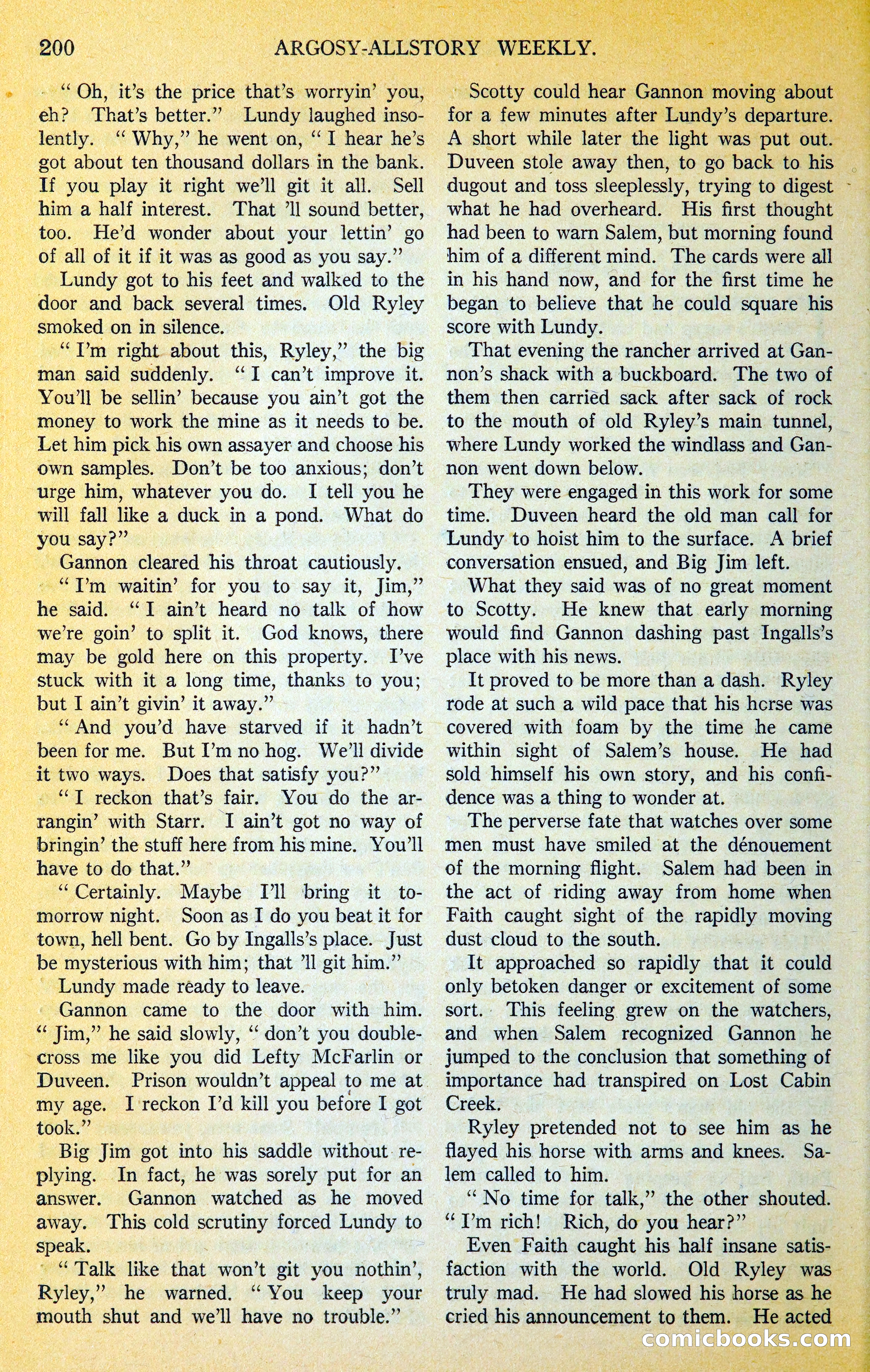 200 ARGOSY-ALLSTORY WEEKLY.

"Oh, it's the price that's worryin' you, eh? That's better." Lundy laughed insolently. "Why," he went on, "I hear he's got about ten thousand dollars in the bank. If you play it right we'll git it all. Sell him a half interest. That 'll sound better, too. He'd wonder about your lettin' go of all of it if it was as good as you say."

Lundy got to his feet and walked to the door and back several times. Old Ryley smoked on in silence.

"I'm right about this, Ryley," the big man said suddenly. "I can't improve it. You'll be sellin' because you ain't got the money to work the mine as it needs to be. Let him pick his own assayer and choose his own samples. Don't be too anxious; don't urge him, whatever you do. I tell you he will fall like a duck in a pond. What do you say?"

Gannon cleared his throat cautiously.

"I'm waitin' for you to say it, Jim," he said. "I ain't heard no talk of how we're goin' to split it. God knows, there may be gold here on this property. I've stuck with it a long time, thanks to you; but I ain't givin' it away."

"And you'd have starved if it hadn't been for me. But I'm no hog. We'll divide it two ways. Does that satisfy you?"

"I reckon that's fair. You do the arrangin' with Starr. I ain't got no way of bringin' the stuff here from his mine. You'll have to do that."

"Certainly. Maybe I'll bring it tomorrow night. Soon as I do you beat it for town, hell bent. Go by Ingalls's place. Just be mysterious with him; that 'll git him."

Lundy made ready to leave.

Gannon came to the door with him. "Jim," he said slowly, "don't you doublecross me like you did Lefty McFarlin or Duveen. Prison wouldn't appeal to me at my age. I reckon I'd kill you before I got took."

Big Jim got into his saddle without replying. In fact, he was sorely put for an answer. Gannon watched as he moved away. This cold scrutiny forced Lundy to speak.

"Talk like that won't git you nothin', Ryley," he warned. "You keep your mouth shut and we'll have no trouble."

Scotty could hear Gannon moving about for a few minutes after Lundy's departure. A short while later the light was put out. Duveen stole away then, to go back to his dugout and toss sleeplessly, trying to digest what he had overheard. His first thought had been to warn Salem, but morning found him of a different mind. The cards were all in his hand now, and for the first time he began to believe that he could square his score with Lundy.

That evening the rancher arrived at Gannon's shack with a buckboard. The two of them then carried sack after sack of rock to the mouth of old Ryley's main tunnel, where Lundy worked the windlass and Gannon went down below.

They were engaged in this work for some time. Duveen heard the old man call for Lundy to hoist him to the surface. A brief conversation ensued, and Big Jim left.

What they said was of no great moment to Scotty. He knew that early morning would find Gannon dashing past Ingalls's place with his news.

It proved to be more than a dash. Ryley rode at such a wild pace that his horse was covered with foam by the time he came within sight of Salem's house. He had sold himself his own story, and his confidence was a thing to wonder at.

The perverse fate that watches over some men must have smiled at the dénouement of the morning flight. Salem had been in the act of riding away from home when Faith caught sight of the rapidly moving dust cloud to the south.

It approached so rapidly that it could only betoken danger or excitement of some sort. This feeling grew on the watchers, and when Salem recognized Gannon he jumped to the conclusion that something of importance had transpired on Lost Cabin Creek.

Ryley pretended not to see him as he flayed his horse with arms and knees. Salem called to him.

"No time for talk," the other shouted. "I'm rich! Rich, do you hear?"

Even Faith caught his half insane satisfaction with the world. Old Ryley was truly mad. He had slowed his horse as he cried his announcement to them. He acted

comicbooks.com